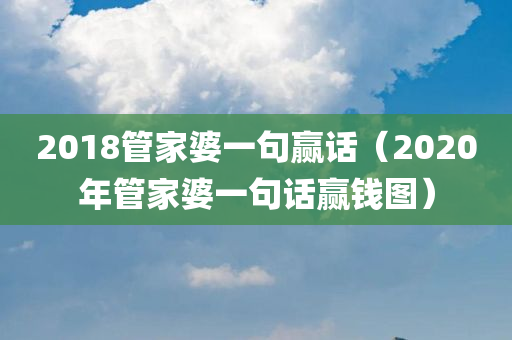 2018管家婆一句赢话（2020年管家婆一句话赢钱图）